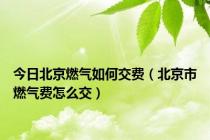 今日北京燃气如何交费（北京市燃气费怎么交）